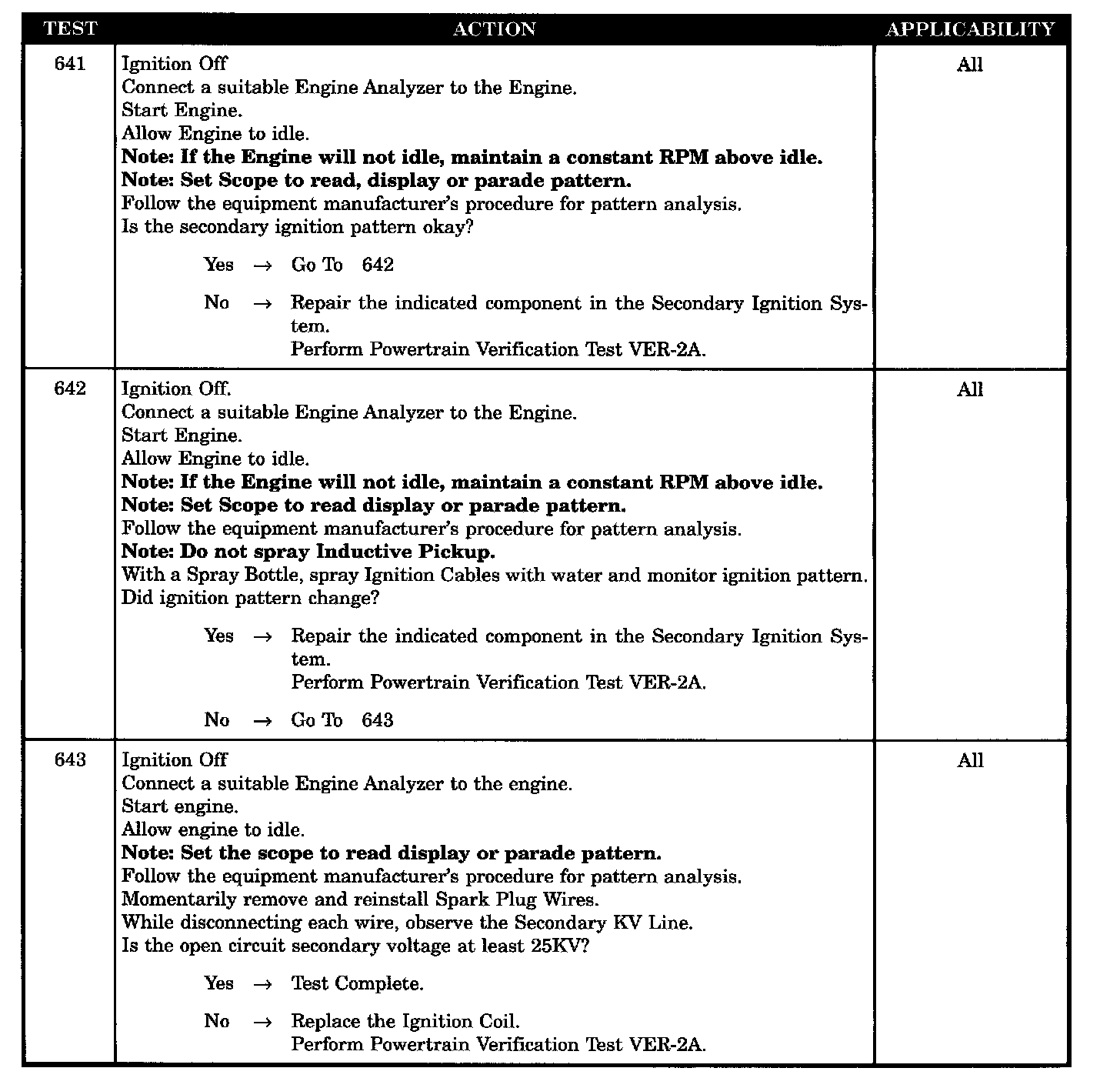 | TEST | ACTION | APPLICABILITY |
|---|---|---|
| 641 | Ignition Off<br>Connect a suitable Engine Analyzer to the Engine.<br>Start Engine.<br>Allow Engine to idle.<br>**Note: If the Engine will not idle, maintain a constant RPM above idle.**<br>**Note: Set Scope to read, display or parade pattern.**<br>Follow the equipment manufacturer's procedure for pattern analysis.<br>Is the secondary ignition pattern okay?<br><br>Yes → Go To 642<br><br>No → Repair the indicated component in the Secondary Ignition System.<br>Perform Powertrain Verification Test VER-2A. | All |
| 642 | Ignition Off.<br>Connect a suitable Engine Analyzer to the Engine.<br>Start Engine.<br>Allow Engine to idle.<br>**Note: If the Engine will not idle, maintain a constant RPM above idle.**<br>**Note: Set Scope to read display or parade pattern.**<br>Follow the equipment manufacturer's procedure for pattern analysis.<br>**Note: Do not spray Inductive Pickup.**<br>With a Spray Bottle, spray Ignition Cables with water and monitor ignition pattern.<br>Did ignition pattern change?<br><br>Yes → Repair the indicated component in the Secondary Ignition System.<br>Perform Powertrain Verification Test VER-2A.<br><br>No → Go To 643 | All |
| 643 | Ignition Off<br>Connect a suitable Engine Analyzer to the engine.<br>Start engine.<br>Allow engine to idle.<br>**Note: Set the scope to read display or parade pattern.**<br>Follow the equipment manufacturer's procedure for pattern analysis.<br>Momentarily remove and reinstall Spark Plug Wires.<br>While disconnecting each wire, observe the Secondary KV Line.<br>Is the open circuit secondary voltage at least 25KV?<br><br>Yes → Test Complete.<br><br>No → Replace the Ignition Coil.<br>Perform Powertrain Verification Test VER-2A. | All |